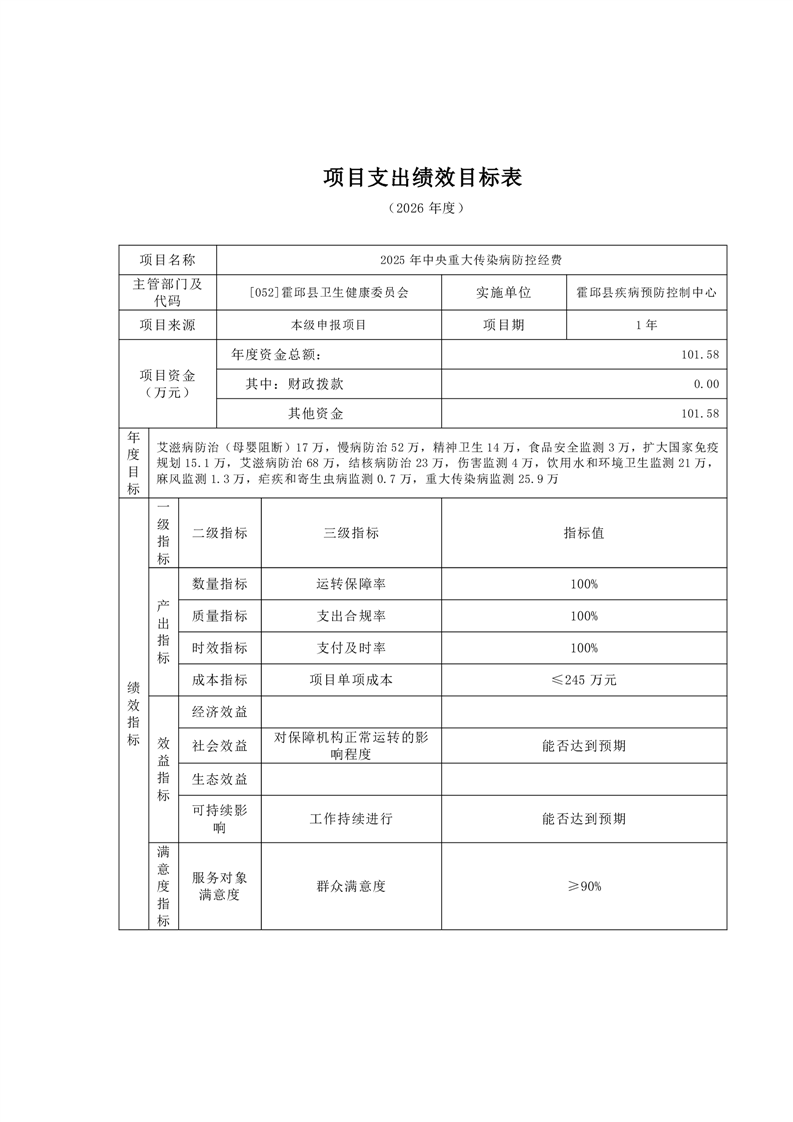 项目支出绩效目标表

（2026 年度）

| 项目名称 | 2025 年中央重大传染病防控经费 | | |
|---|---|---|---|
| 主管部门及代码 | [052]霍邱县卫生健康委员会 | 实施单位 | 霍邱县疾病预防控制中心 |
| 项目来源 | 本级申报项目 | 项目期 | 1 年 |
| 项目资金（万元） | 年度资金总额： | | 101.58 |
| | 其中：财政拨款 | | 0.00 |
| | 其他资金 | | 101.58 |
| 年度目标 | 艾滋病防治（母婴阻断）17 万，慢病防治 52 万，精神卫生 14 万，食品安全监测 3 万，扩大国家免疫规划 15.1 万，艾滋病防治 68 万，结核病防治 23 万，伤害监测 4 万，饮用水和环境卫生监测 21 万，麻风监测 1.3 万，疟疾和寄生虫病监测 0.7 万，重大传染病监测 25.9 万 | | |

| 绩效指标 | 一级指标 | 二级指标 | 三级指标 | 指标值 |
|---|---|---|---|---|
| | 产出指标 | 数量指标 | 运转保障率 | 100% |
| | | 质量指标 | 支出合规率 | 100% |
| | | 时效指标 | 支付及时率 | 100% |
| | | 成本指标 | 项目单项成本 | ≤245 万元 |
| | 效益指标 | 经济效益 | | |
| | | 社会效益 | 对保障机构正常运转的影响程度 | 能否达到预期 |
| | | 生态效益 | | |
| | | 可持续影响 | 工作持续进行 | 能否达到预期 |
| | 满意度指标 | 服务对象满意度 | 群众满意度 | ≥90% |